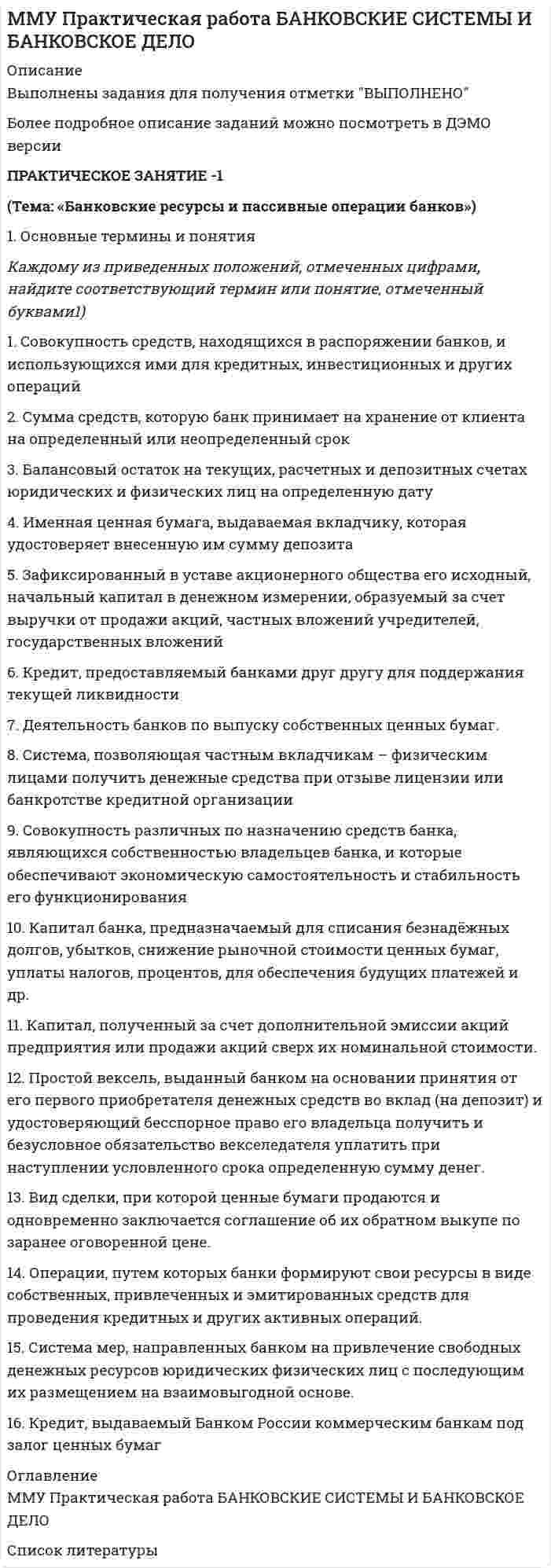 ММУ Практическая работа БАНКОВСКИЕ СИСТЕМЫ И БАНКОВСКОЕ ДЕЛО

Описание
Выполнены задания для получения отметки "ВЫПОЛНЕНО"

Более подробное описание заданий можно посмотреть в ДЭМО версии

ПРАКТИЧЕСКОЕ ЗАНЯТИЕ -1

(Тема: «Банковские ресурсы и пассивные операции банков»)

1. Основные термины и понятия

Каждому из приведенных положений, отмеченных цифрами, найдите соответствующий термин или понятие, отмеченный буквами1)

1. Совокупность средств, находящихся в распоряжении банков, и использующихся ими для кредитных, инвестиционных и других операций

2. Сумма средств, которую банк принимает на хранение от клиента на определенный или неопределенный срок

3. Балансовый остаток на текущих, расчетных и депозитных счетах юридических и физических лиц на определенную дату

4. Именная ценная бумага, выдаваемая вкладчику, которая удостоверяет внесенную им сумму депозита

5. Зафиксированный в уставе акционерного общества его исходный, начальный капитал в денежном измерении, образуемый за счет выручки от продажи акций, частных вложений учредителей, государственных вложений

6. Кредит, предоставляемый банками друг другу для поддержания текущей ликвидности

7. Деятельность банков по выпуску собственных ценных бумаг.

8. Система, позволяющая частным вкладчикам – физическим лицами получить денежные средства при отзыве лицензии или банкротстве кредитной организации

9. Совокупность различных по назначению средств банка, являющихся собственностью владельцев банка, и которые обеспечивают экономическую самостоятельность и стабильность его функционирования

10. Капитал банка, предназначаемый для списания безнадёжных долгов, убытков, снижение рыночной стоимости ценных бумаг, уплаты налогов, процентов, для обеспечения будущих платежей и др.

11. Капитал, полученный за счет дополнительной эмиссии акций предприятия или продажи акций сверх их номинальной стоимости.

12. Простой вексель, выданный банком на основании принятия от его первого приобретателя денежных средств во вклад (на депозит) и удостоверяющий бесспорное право его владельца получить и безусловное обязательство векселедателя уплатить при наступлении условленного срока определенную сумму денег.

13. Вид сделки, при которой ценные бумаги продаются и одновременно заключается соглашение об их обратном выкупе по заранее оговоренной цене.

14. Операции, путем которых банки формируют свои ресурсы в виде собственных, привлеченных и эмитированных средств для проведения кредитных и других активных операций.

15. Система мер, направленных банком на привлечение свободных денежных ресурсов юридических физических лиц с последующим их размещением на взаимовыгодной основе.

16. Кредит, выдаваемый Банком России коммерческим банкам под залог ценных бумаг

Оглавление
ММУ Практическая работа БАНКОВСКИЕ СИСТЕМЫ И БАНКОВСКОЕ ДЕЛО

Список литературы